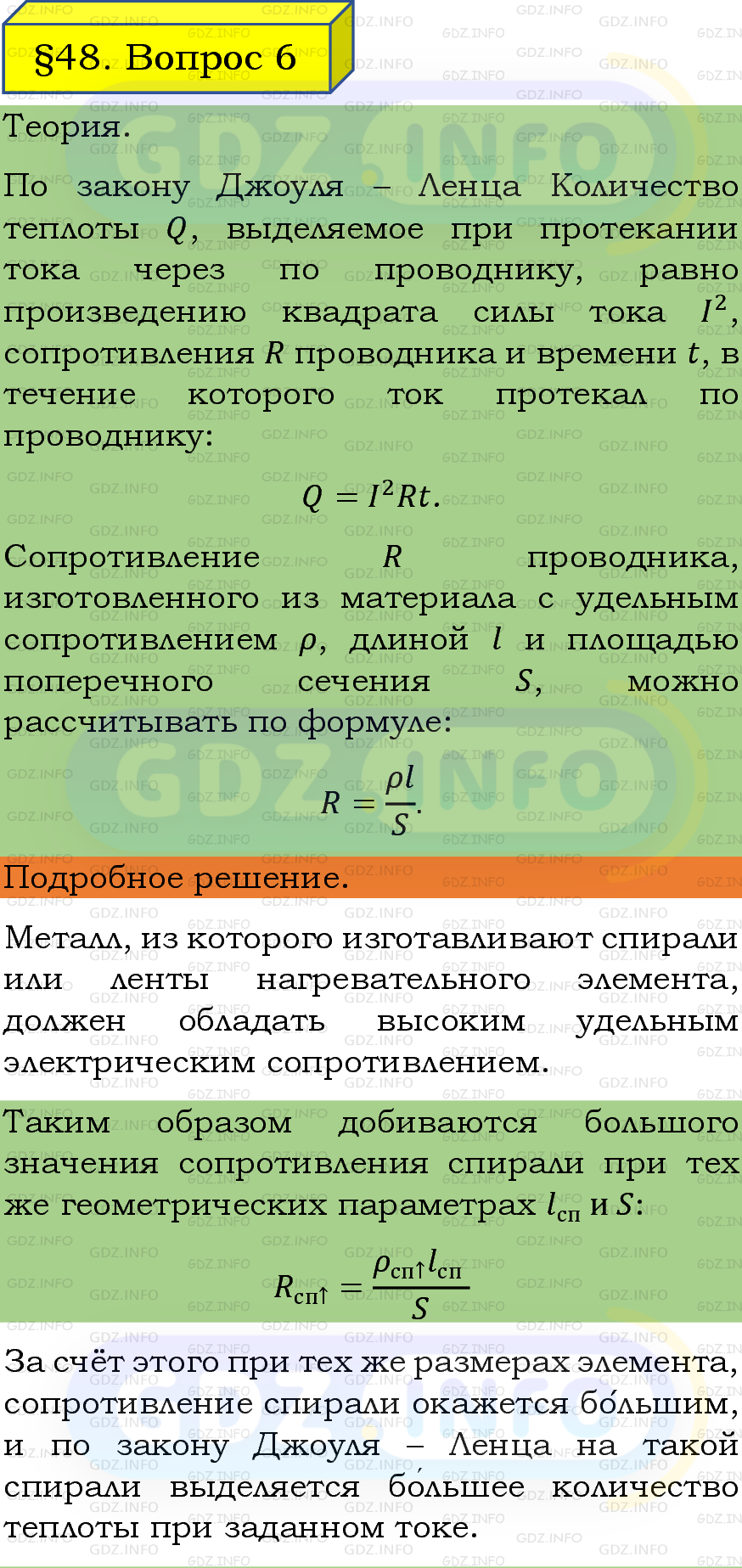 §48. Вопрос 6

Теория.

По закону Джоуля – Ленца Количество теплоты $Q$, выделяемое при протекании тока через по проводнику, равно произведению квадрата силы тока $I^2$, сопротивления $R$ проводника и времени $t$, в течение которого ток протекал по проводнику:

$Q = I^2Rt.$

Сопротивление $R$ проводника, изготовленного из материала с удельным сопротивлением $\rho$, длиной $l$ и площадью поперечного сечения $S$, можно рассчитывать по формуле:

$R = \frac{\rho l}{S}.$

Подробное решение.

Металл, из которого изготавливают спирали или ленты нагревательного элемента, должен обладать высоким удельным электрическим сопротивлением.

Таким образом добиваются большого значения сопротивления спирали при тех же геометрических параметрах $l_{сп}$ и $S$:

$R_{сп\uparrow} = \frac{\rho_{сп\uparrow} l_{сп}}{S}$

За счёт этого при тех же размерах элемента, сопротивление спирали окажется бо́льшим, и по закону Джоуля – Ленца на такой спирали выделяется бо́льшее количество теплоты при заданном токе.

GDZ.INFO